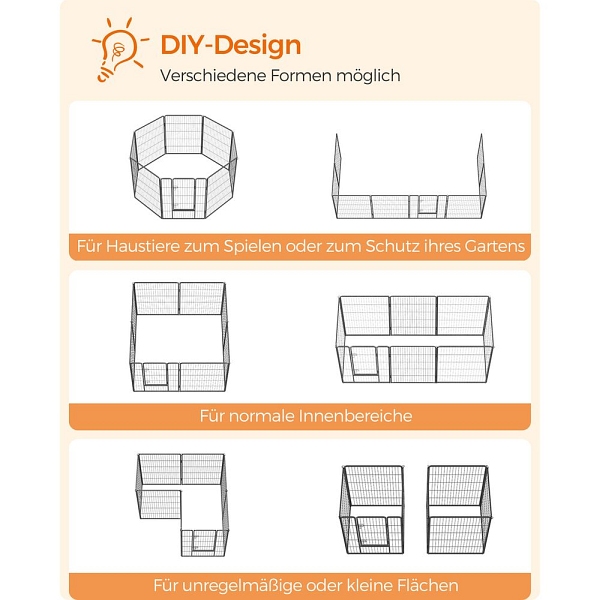 DIY-Design
Verschiedene Formen möglich

Für Haustiere zum Spielen oder zum Schutz ihres Gartens

Für normale Innenbereiche

Für unregelmäßige oder kleine Flächen